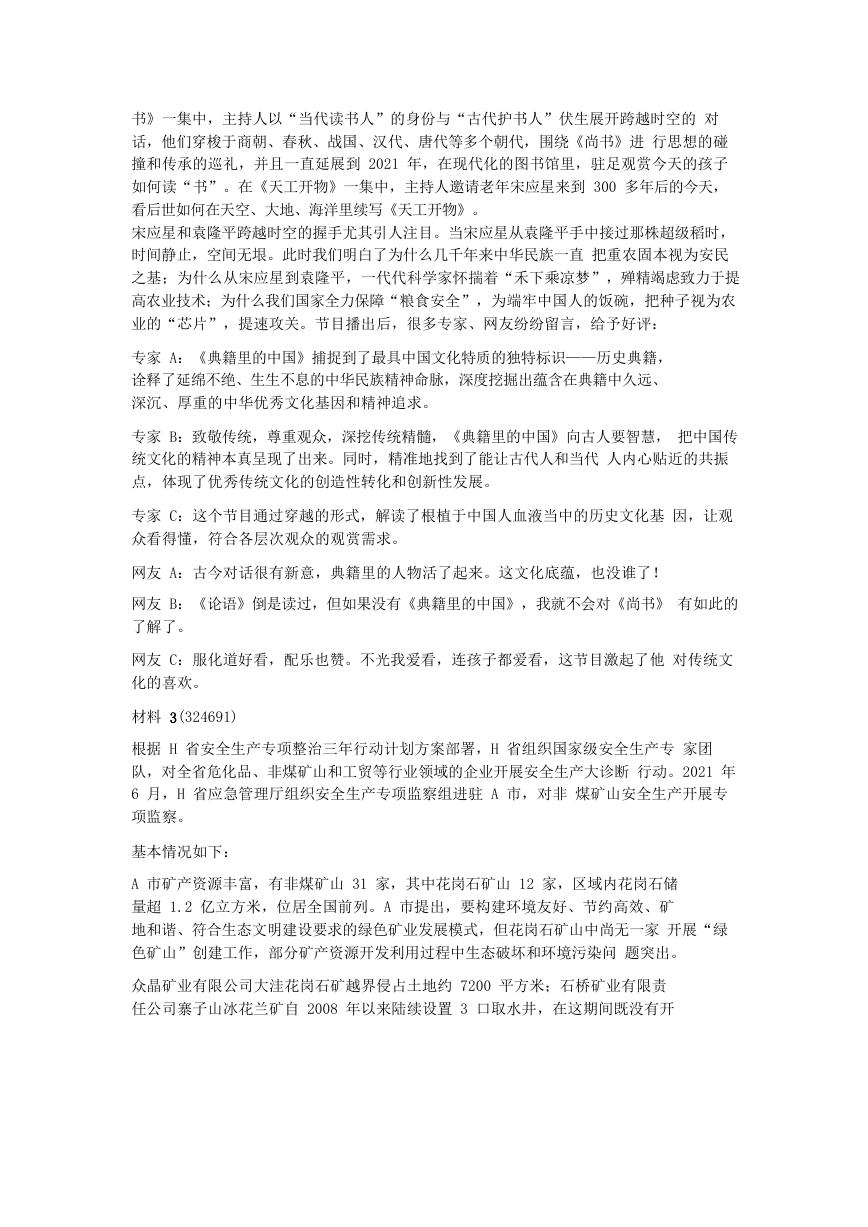 书》一集中，主持人以“当代读书人”的身份与“古代护书人”伏生展开跨越时空的 对话，他们穿梭于商朝、春秋、战国、汉代、唐代等多个朝代，围绕《尚书》进 行思想的碰撞和传承的巡礼，并且一直延展到 2021 年，在现代化的图书馆里，驻足观赏今天的孩子如何读“书”。在《天工开物》一集中，主持人邀请老年宋应星来到 300 多年后的今天，看后世如何在天空、大地、海洋里续写《天工开物》。
宋应星和袁隆平跨越时空的握手尤其引人注目。当宋应星从袁隆平手中接过那株超级稻时，时间静止，空间无垠。此时我们明白了为什么几千年来中华民族一直 把重农固本视为安民之基；为什么从宋应星到袁隆平，一代代科学家怀揣着“禾下乘凉梦”，殚精竭虑致力于提高农业技术；为什么我们国家全力保障“粮食安全”，为端牢中国人的饭碗，把种子视为农业的“芯片”，提速攻关。节目播出后，很多专家、网友纷纷留言，给予好评：

专家 A：《典籍里的中国》捕捉到了最具中国文化特质的独特标识——历史典籍，诠释了延绵不绝、生生不息的中华民族精神命脉，深度挖掘出蕴含在典籍中久远、深沉、厚重的中华优秀文化基因和精神追求。

专家 B：致敬传统，尊重观众，深挖传统精髓，《典籍里的中国》向古人要智慧， 把中国传统文化的精神本真呈现了出来。同时，精准地找到了能让古代人和当代 人内心贴近的共振点，体现了优秀传统文化的创造性转化和创新性发展。

专家 C：这个节目通过穿越的形式，解读了根植于中国人血液当中的历史文化基 因，让观众看得懂，符合各层次观众的观赏需求。

网友 A：古今对话很有新意，典籍里的人物活了起来。这文化底蕴，也没谁了！

网友 B：《论语》倒是读过，但如果没有《典籍里的中国》，我就不会对《尚书》 有如此的了解了。

网友 C：服化道好看，配乐也赞。不光我爱看，连孩子都爱看，这节目激起了他 对传统文化的喜欢。

材料 3(324691)

根据 H 省安全生产专项整治三年行动计划方案部署，H 省组织国家级安全生产专 家团队，对全省危化品、非煤矿山和工贸等行业领域的企业开展安全生产大诊断 行动。2021 年 6 月，H 省应急管理厅组织安全生产专项监察组进驻 A 市，对非 煤矿山安全生产开展专项监察。

基本情况如下：

A 市矿产资源丰富，有非煤矿山 31 家，其中花岗石矿山 12 家，区域内花岗石储量超 1.2 亿立方米，位居全国前列。A 市提出，要构建环境友好、节约高效、矿地和谐、符合生态文明建设要求的绿色矿业发展模式，但花岗石矿山中尚无一家 开展“绿色矿山”创建工作，部分矿产资源开发利用过程中生态破坏和环境污染问 题突出。

众晶矿业有限公司大洼花岗石矿越界侵占土地约 7200 平方米；石桥矿业有限责任公司寨子山冰花兰矿自 2008 年以来陆续设置 3 口取水井，在这期间既没有开